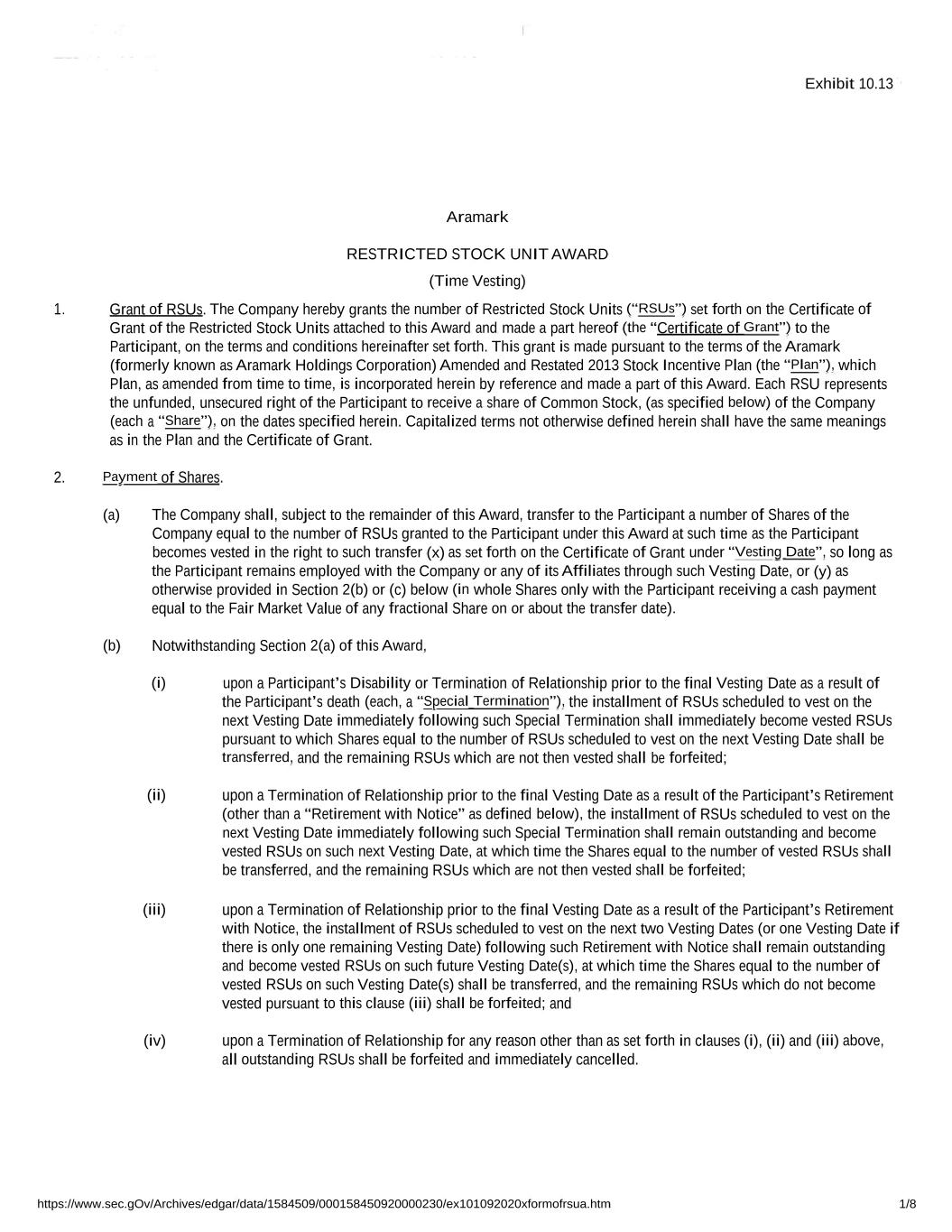 Exhibit 10.13

Aramark

RESTRICTED STOCK UNIT AWARD

(Time Vesting)

1. Grant of RSUs. The Company hereby grants the number of Restricted Stock Units ("RSUs") set forth on the Certificate of Grant of the Restricted Stock Units attached to this Award and made a part hereof (the "Certificate of Grant") to the Participant, on the terms and conditions hereinafter set forth. This grant is made pursuant to the terms of the Aramark (formerly known as Aramark Holdings Corporation) Amended and Restated 2013 Stock Incentive Plan (the "Plan"), which Plan, as amended from time to time, is incorporated herein by reference and made a part of this Award. Each RSU represents the unfunded, unsecured right of the Participant to receive a share of Common Stock, (as specified below) of the Company (each a "Share"), on the dates specified herein. Capitalized terms not otherwise defined herein shall have the same meanings as in the Plan and the Certificate of Grant.

2. Payment of Shares.

(a) The Company shall, subject to the remainder of this Award, transfer to the Participant a number of Shares of the Company equal to the number of RSUs granted to the Participant under this Award at such time as the Participant becomes vested in the right to such transfer (x) as set forth on the Certificate of Grant under "Vesting Date", so long as the Participant remains employed with the Company or any of its Affiliates through such Vesting Date, or (y) as otherwise provided in Section 2(b) or (c) below (in whole Shares only with the Participant receiving a cash payment equal to the Fair Market Value of any fractional Share on or about the transfer date).

(b) Notwithstanding Section 2(a) of this Award,

(i) upon a Participant's Disability or Termination of Relationship prior to the final Vesting Date as a result of the Participant's death (each, a "Special Termination"), the installment of RSUs scheduled to vest on the next Vesting Date immediately following such Special Termination shall immediately become vested RSUs pursuant to which Shares equal to the number of RSUs scheduled to vest on the next Vesting Date shall be transferred, and the remaining RSUs which are not then vested shall be forfeited;

(ii) upon a Termination of Relationship prior to the final Vesting Date as a result of the Participant's Retirement (other than a "Retirement with Notice" as defined below), the installment of RSUs scheduled to vest on the next Vesting Date immediately following such Special Termination shall remain outstanding and become vested RSUs on such next Vesting Date, at which time the Shares equal to the number of vested RSUs shall be transferred, and the remaining RSUs which are not then vested shall be forfeited;

(iii) upon a Termination of Relationship prior to the final Vesting Date as a result of the Participant's Retirement with Notice, the installment of RSUs scheduled to vest on the next two Vesting Dates (or one Vesting Date if there is only one remaining Vesting Date) following such Retirement with Notice shall remain outstanding and become vested RSUs on such future Vesting Date(s), at which time the Shares equal to the number of vested RSUs on such Vesting Date(s) shall be transferred, and the remaining RSUs which do not become vested pursuant to this clause (iii) shall be forfeited; and

(iv) upon a Termination of Relationship for any reason other than as set forth in clauses (i), (ii) and (iii) above, all outstanding RSUs shall be forfeited and immediately cancelled.

https://www.sec.gOv/Archives/edgar/data/1584509/000158450920000230/ex101092020xformofrsua.htm 1/8